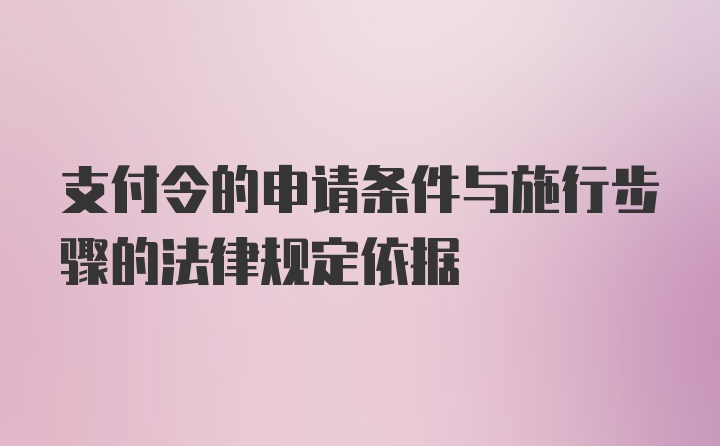 支付令的申请条件与施行步骤的法律规定依据